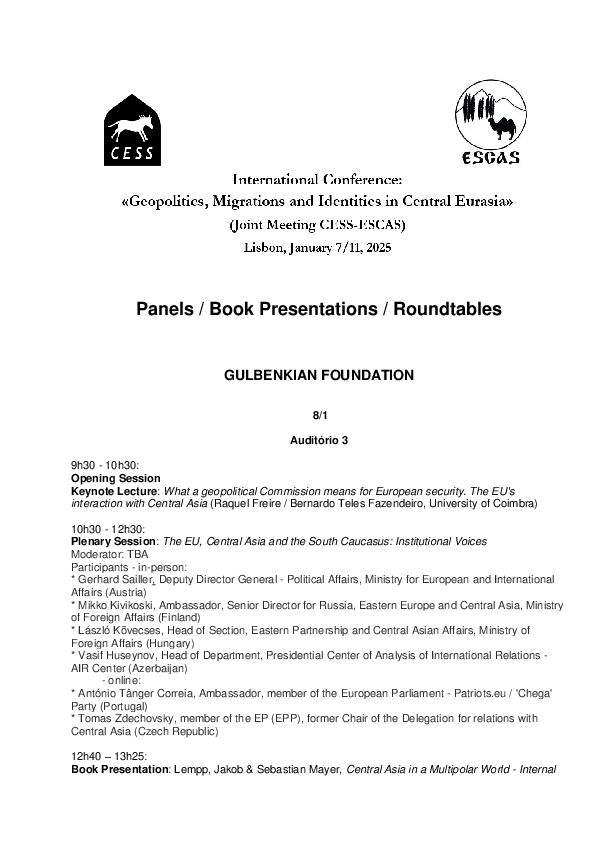 CESS

ESCAS

International Conference:
«Geopolitics, Migrations and Identities in Central Eurasia»
(Joint Meeting CESS-ESCAS)
Lisbon, January 7/11, 2025

Panels / Book Presentations / Roundtables

GULBENKIAN FOUNDATION

8/1

Auditório 3

9h30 - 10h30:
Opening Session
Keynote Lecture: What a geopolitical Commission means for European security. The EU's interaction with Central Asia (Raquel Freire / Bernardo Teles Fazendeiro, University of Coimbra)

10h30 - 12h30:
Plenary Session: The EU, Central Asia and the South Caucasus: Institutional Voices
Moderator: TBA
Participants - in-person:
* Gerhard Sailler, Deputy Director General - Political Affairs, Ministry for European and International Affairs (Austria)
* Mikko Kivikoski, Ambassador, Senior Director for Russia, Eastern Europe and Central Asia, Ministry of Foreign Affairs (Finland)
* László Kövecses, Head of Section, Eastern Partnership and Central Asian Affairs, Ministry of Foreign Affairs (Hungary)
* Vasif Huseynov, Head of Department, Presidential Center of Analysis of International Relations - AIR Center (Azerbaijan)
- online:
* António Tânger Correia, Ambassador, member of the European Parliament - Patriots.eu / 'Chega' Party (Portugal)
* Tomas Zdechovsky, member of the EP (EPP), former Chair of the Delegation for relations with Central Asia (Czech Republic)

12h40 – 13h25:
Book Presentation: Lempp, Jakob & Sebastian Mayer, Central Asia in a Multipolar World - Internal